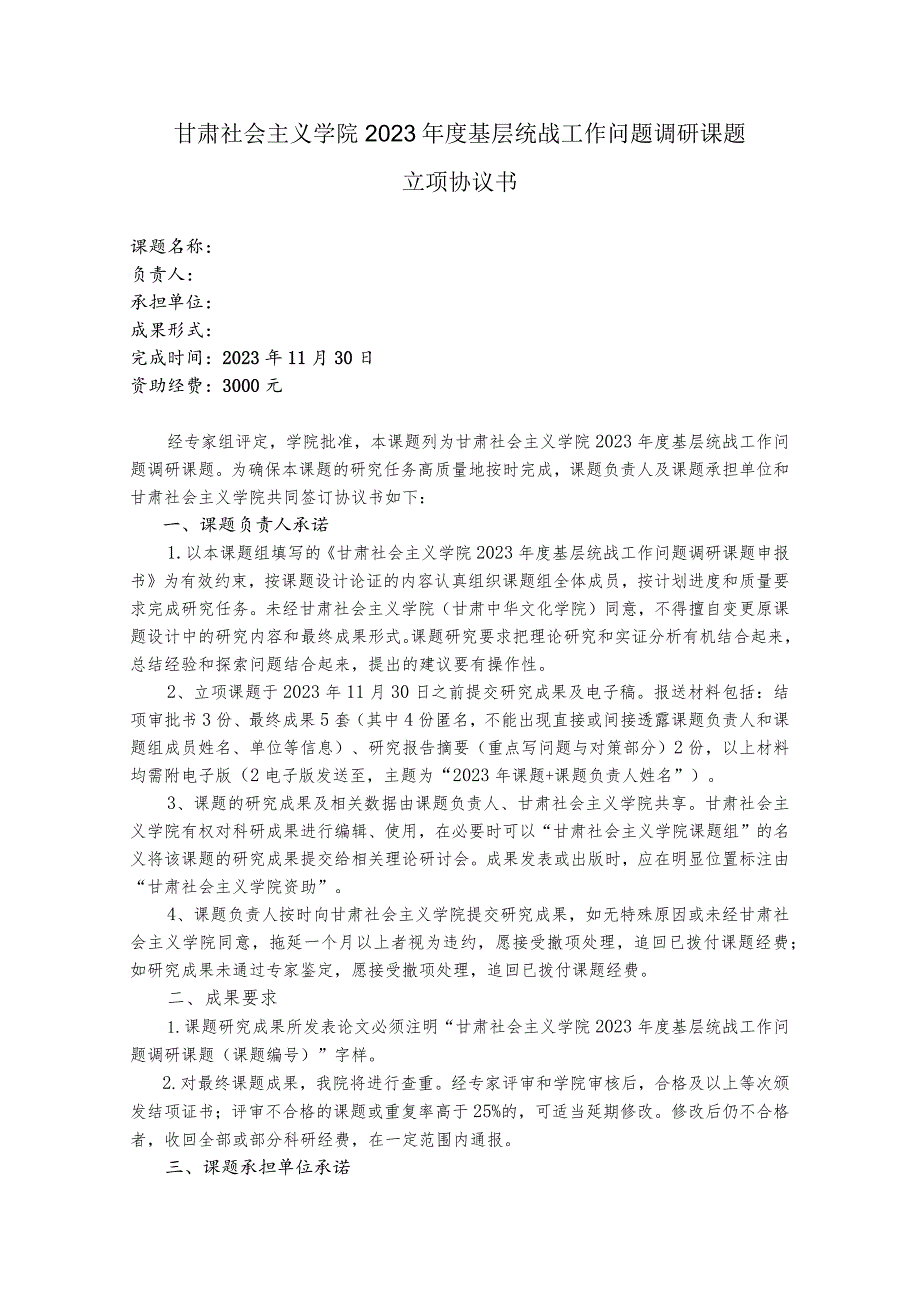 甘肃社会主义学院2023年度基层统战工作问题调研课题

立项协议书

课题名称：
负责人：
承担单位：
成果形式：
完成时间：2023年11月30日
资助经费：3000元

经专家组评定，学院批准，本课题列为甘肃社会主义学院2023年度基层统战工作问题调研课题。为确保本课题的研究任务高质量地按时完成，课题负责人及课题承担单位和甘肃社会主义学院共同签订协议书如下：

一、课题负责人承诺

1.以本课题组填写的《甘肃社会主义学院2023年度基层统战工作问题调研课题申报书》为有效约束，按课题设计论证的内容认真组织课题组全体成员，按计划进度和质量要求完成研究任务。未经甘肃社会主义学院（甘肃中华文化学院）同意，不得擅自变更原课题设计中的研究内容和最终成果形式。课题研究要求把理论研究和实证分析有机结合起来，总结经验和探索问题结合起来，提出的建议要有操作性。

2、立项课题于2023年11月30日之前提交研究成果及电子稿。报送材料包括：结项审批书3份、最终成果5套（其中4份匿名，不能出现直接或间接透露课题负责人和课题组成员姓名、单位等信息）、研究报告摘要（重点写问题与对策部分）2份，以上材料均需附电子版（2电子版发送至，主题为“2023年课题+课题负责人姓名”）。

3、课题的研究成果及相关数据由课题负责人、甘肃社会主义学院共享。甘肃社会主义学院有权对科研成果进行编辑、使用，在必要时可以“甘肃社会主义学院课题组”的名义将该课题的研究成果提交给相关理论研讨会。成果发表或出版时，应在明显位置标注由“甘肃社会主义学院资助”。

4、课题负责人按时向甘肃社会主义学院提交研究成果，如无特殊原因或未经甘肃社会主义学院同意，拖延一个月以上者视为违约，愿接受撤项处理，追回已拨付课题经费；如研究成果未通过专家鉴定，愿接受撤项处理，追回已拨付课题经费。

二、成果要求

1.课题研究成果所发表论文必须注明“甘肃社会主义学院2023年度基层统战工作问题调研课题（课题编号）”字样。

2.对最终课题成果，我院将进行查重。经专家评审和学院审核后，合格及以上等次颁发结项证书；评审不合格的课题或重复率高于25%的，可适当延期修改。修改后仍不合格者，收回全部或部分科研经费，在一定范围内通报。

三、课题承担单位承诺